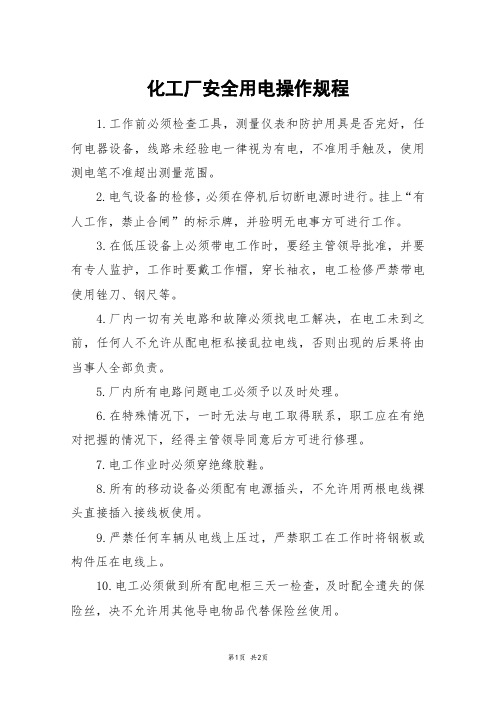 化工厂安全用电操作规程

1.工作前必须检查工具，测量仪表和防护用具是否完好，任何电器设备，线路未经验电一律视为有电，不准用手触及，使用测电笔不准超出测量范围。

2.电气设备的检修，必须在停机后切断电源时进行。挂上“有人工作，禁止合闸”的标示牌，并验明无电事方可进行工作。

3.在低压设备上必须带电工作时，要经主管领导批准，并要有专人监护，工作时要戴工作帽，穿长袖衣，电工检修严禁带电使用锉刀、钢尺等。

4.厂内一切有关电路和故障必须找电工解决，在电工未到之前，任何人不允许从配电柜私接乱拉电线，否则出现的后果将由当事人全部负责。

5.厂内所有电路问题电工必须予以及时处理。

6.在特殊情况下，一时无法与电工取得联系，职工应在有绝对把握的情况下，经得主管领导同意后方可进行修理。

7.电工作业时必须穿绝缘胶鞋。

8.所有的移动设备必须配有电源插头，不允许用两根电线裸头直接插入接线板使用。

9.严禁任何车辆从电线上压过，严禁职工在工作时将钢板或构件压在电线上。

10.电工必须做到所有配电柜三天一检查，及时配全遗失的保险丝，决不允许用其他导电物品代替保险丝使用。

第1页 共2页